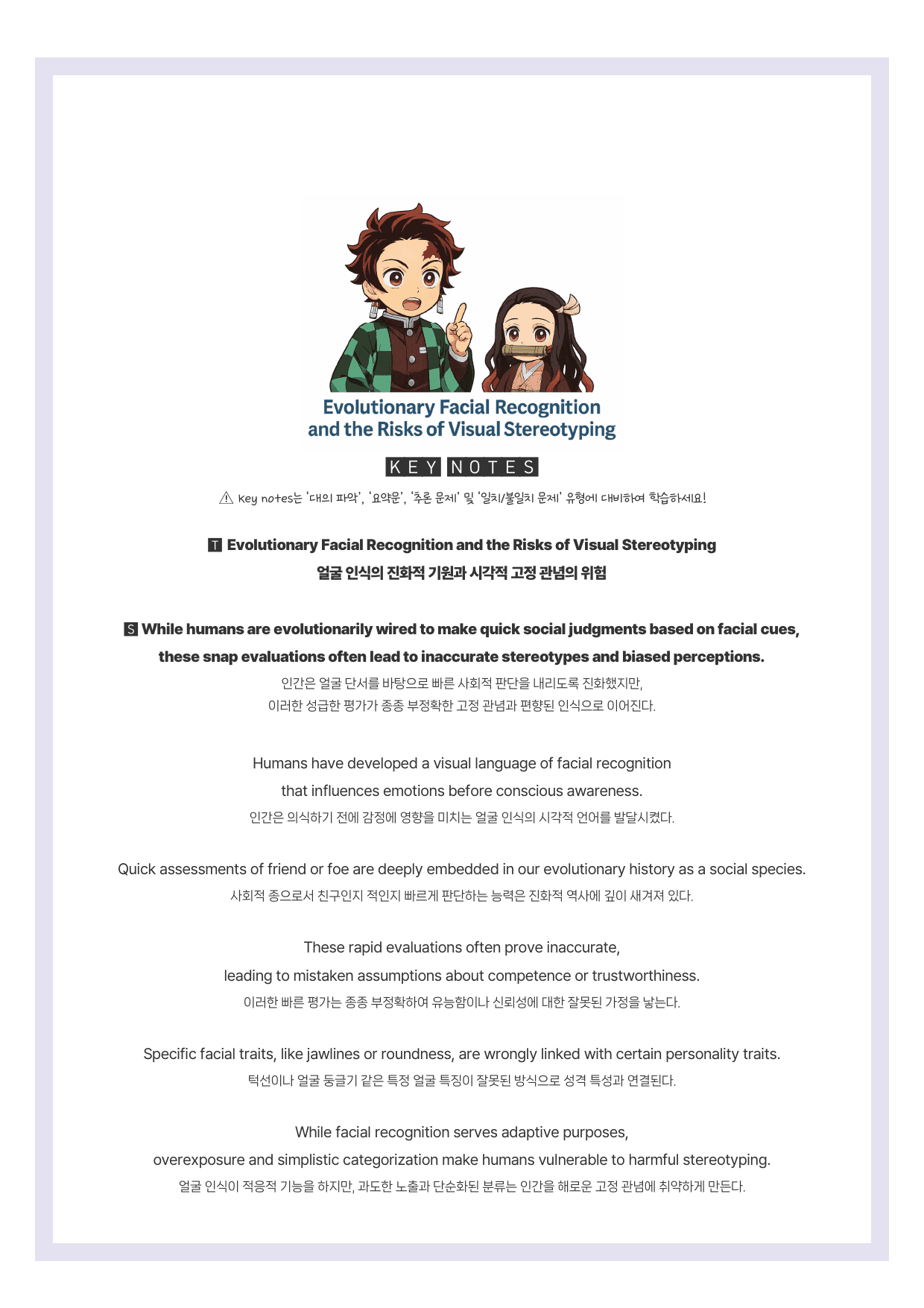 Evolutionary Facial Recognition
and the Risks of Visual Stereotyping

KEY NOTES

⚠ Key notes는 '대의 파악', '요약문', '추론 문제' 및 '일치/불일치 문제' 유형에 대비하여 학습하세요!

T Evolutionary Facial Recognition and the Risks of Visual Stereotyping
얼굴 인식의 진화적 기원과 시각적 고정 관념의 위험

S While humans are evolutionarily wired to make quick social judgments based on facial cues, these snap evaluations often lead to inaccurate stereotypes and biased perceptions.
인간은 얼굴 단서를 바탕으로 빠른 사회적 판단을 내리도록 진화했지만,
이러한 성급한 평가가 종종 부정확한 고정 관념과 편향된 인식으로 이어진다.

Humans have developed a visual language of facial recognition that influences emotions before conscious awareness.
인간은 의식하기 전에 감정에 영향을 미치는 얼굴 인식의 시각적 언어를 발달시켰다.

Quick assessments of friend or foe are deeply embedded in our evolutionary history as a social species.
사회적 종으로서 친구인지 적인지 빠르게 판단하는 능력은 진화적 역사에 깊이 새겨져 있다.

These rapid evaluations often prove inaccurate, leading to mistaken assumptions about competence or trustworthiness.
이러한 빠른 평가는 종종 부정확하여 유능함이나 신뢰성에 대한 잘못된 가정을 낳는다.

Specific facial traits, like jawlines or roundness, are wrongly linked with certain personality traits.
턱선이나 얼굴 둥글기 같은 특정 얼굴 특징이 잘못된 방식으로 성격 특성과 연결된다.

While facial recognition serves adaptive purposes, overexposure and simplistic categorization make humans vulnerable to harmful stereotyping.
얼굴 인식이 적응적 기능을 하지만, 과도한 노출과 단순화된 분류는 인간을 해로운 고정 관념에 취약하게 만든다.